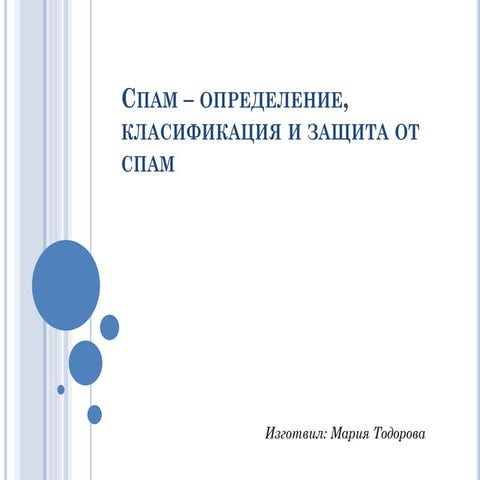 Спам – определение, класификация и защита от спам

Изготвил: Мария Тодорова